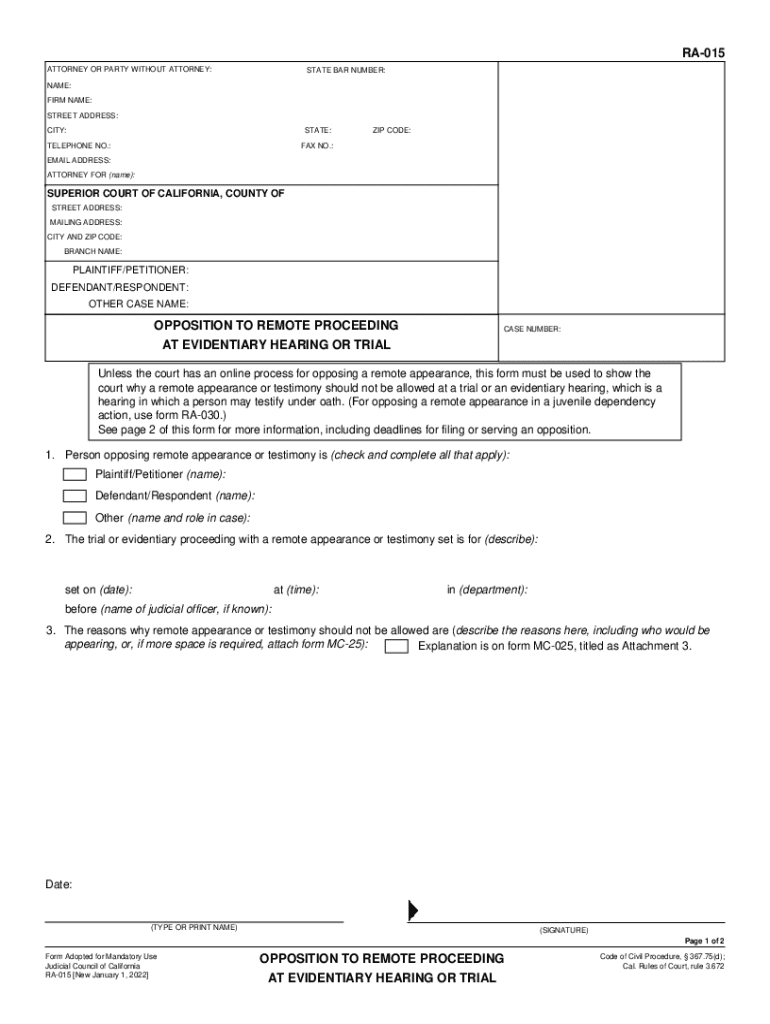 RA-015

ATTORNEY OR PARTY WITHOUT ATTORNEY: STATE BAR NUMBER:
NAME:
FIRM NAME:
STREET ADDRESS:
CITY: STATE: ZIP CODE:
TELEPHONE NO.: FAX NO.:
EMAIL ADDRESS:
ATTORNEY FOR (name):

SUPERIOR COURT OF CALIFORNIA, COUNTY OF
STREET ADDRESS:
MAILING ADDRESS:
CITY AND ZIP CODE:
BRANCH NAME:

PLAINTIFF/PETITIONER:
DEFENDANT/RESPONDENT:
OTHER CASE NAME:

OPPOSITION TO REMOTE PROCEEDING
AT EVIDENTIARY HEARING OR TRIAL

CASE NUMBER:

Unless the court has an online process for opposing a remote appearance, this form must be used to show the court why a remote appearance or testimony should not be allowed at a trial or an evidentiary hearing, which is a hearing in which a person may testify under oath. (For opposing a remote appearance in a juvenile dependency action, use form RA-030.)
See page 2 of this form for more information, including deadlines for filing or serving an opposition.

1. Person opposing remote appearance or testimony is (check and complete all that apply):
Plaintiff/Petitioner (name):
Defendant/Respondent (name):
Other (name and role in case):

2. The trial or evidentiary proceeding with a remote appearance or testimony set is for (describe):

set on (date): at (time): in (department):
before (name of judicial officer, if known):

3. The reasons why remote appearance or testimony should not be allowed are (describe the reasons here, including who would be appearing, or, if more space is required, attach form MC-25): Explanation is on form MC-025, titled as Attachment 3.

Date:

(TYPE OR PRINT NAME) (SIGNATURE)

Page 1 of 2

Form Adopted for Mandatory Use
Judicial Council of California
RA-015 [New January 1, 2022]

OPPOSITION TO REMOTE PROCEEDING
AT EVIDENTIARY HEARING OR TRIAL

Code of Civil Procedure, § 367.75(d);
Cal. Rules of Court, rule 3.672